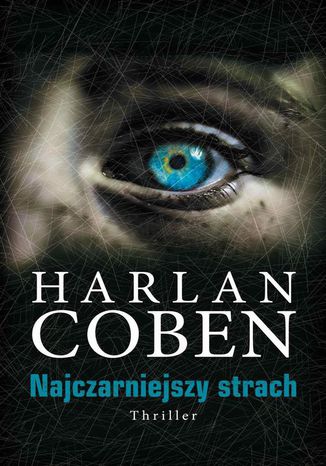 HARLAN
COBEN

Najczarniejszy strach

Thriller